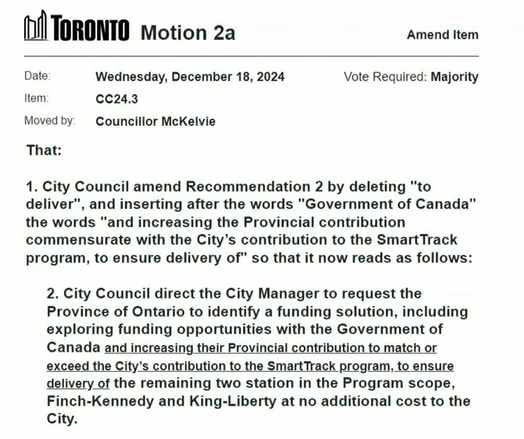 TORONTO Motion 2a

Amend Item

Date: Wednesday, December 18, 2024

Vote Required: Majority

Item: CC24.3

Moved by: Councillor McKelvie

That:

1. City Council amend Recommendation 2 by deleting "to deliver", and inserting after the words "Government of Canada" the words "and increasing the Provincial contribution commensurate with the City's contribution to the SmartTrack program, to ensure delivery of" so that it now reads as follows:

2. City Council direct the City Manager to request the Province of Ontario to identify a funding solution, including exploring funding opportunities with the Government of Canada and increasing their Provincial contribution to match or exceed the City's contribution to the SmartTrack program, to ensure delivery of the remaining two station in the Program scope, Finch-Kennedy and King-Liberty at no additional cost to the City.